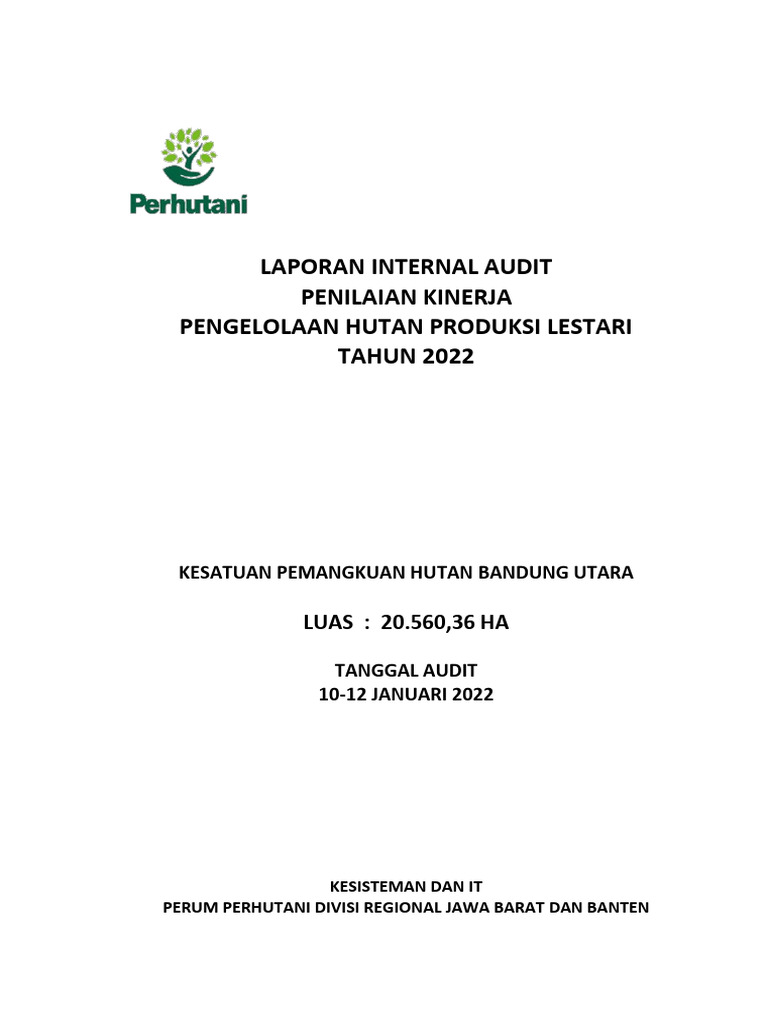 Perhutani

LAPORAN INTERNAL AUDIT
PENILAIAN KINERJA
PENGELOLAAN HUTAN PRODUKSI LESTARI
TAHUN 2022

KESATUAN PEMANGKUAN HUTAN BANDUNG UTARA

LUAS : 20.560,36 HA

TANGGAL AUDIT
10-12 JANUARI 2022

KESISTEMAN DAN IT
PERUM PERHUTANI DIVISI REGIONAL JAWA BARAT DAN BANTEN